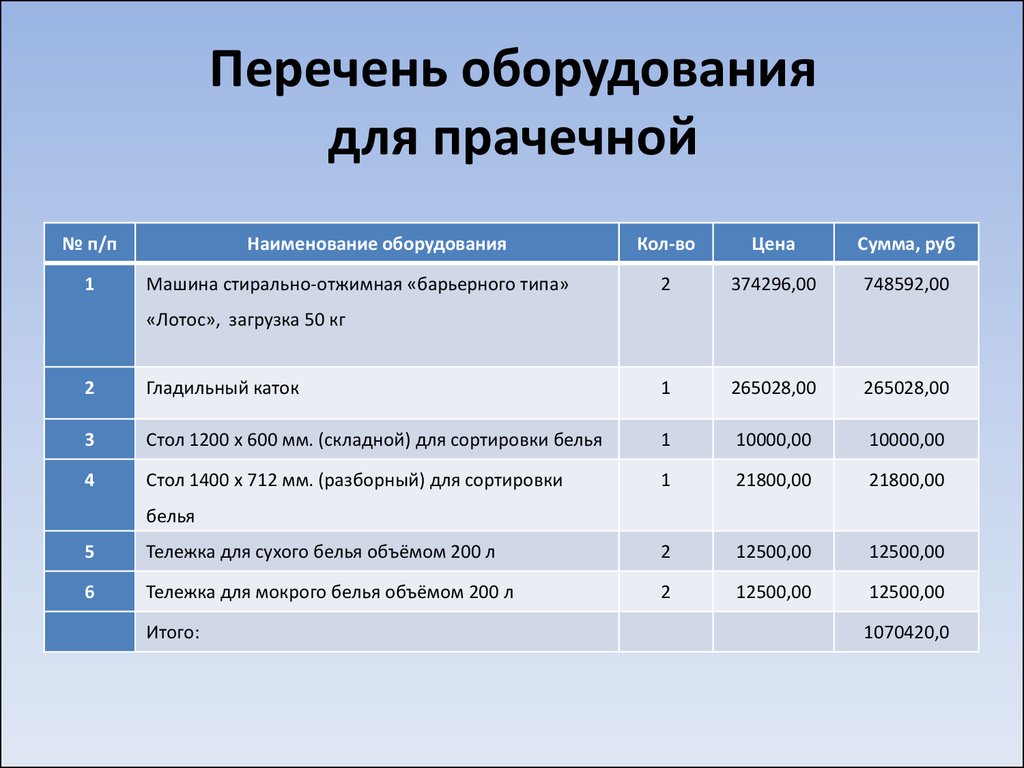 Перечень оборудования для прачечной

| № п/п | Наименование оборудования | Кол-во | Цена | Сумма, руб |
|---|---|---|---|---|
| 1 | Машина стирально-отжимная «барьерного типа» «Лотос», загрузка 50 кг | 2 | 374296,00 | 748592,00 |
| 2 | Гладильный каток | 1 | 265028,00 | 265028,00 |
| 3 | Стол 1200 х 600 мм. (складной) для сортировки белья | 1 | 10000,00 | 10000,00 |
| 4 | Стол 1400 х 712 мм. (разборный) для сортировки белья | 1 | 21800,00 | 21800,00 |
| 5 | Тележка для сухого белья объёмом 200 л | 2 | 12500,00 | 12500,00 |
| 6 | Тележка для мокрого белья объёмом 200 л | 2 | 12500,00 | 12500,00 |
| | Итого: | | | 1070420,0 |